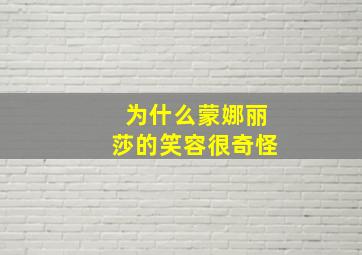 为什么蒙娜丽莎的笑容很奇怪